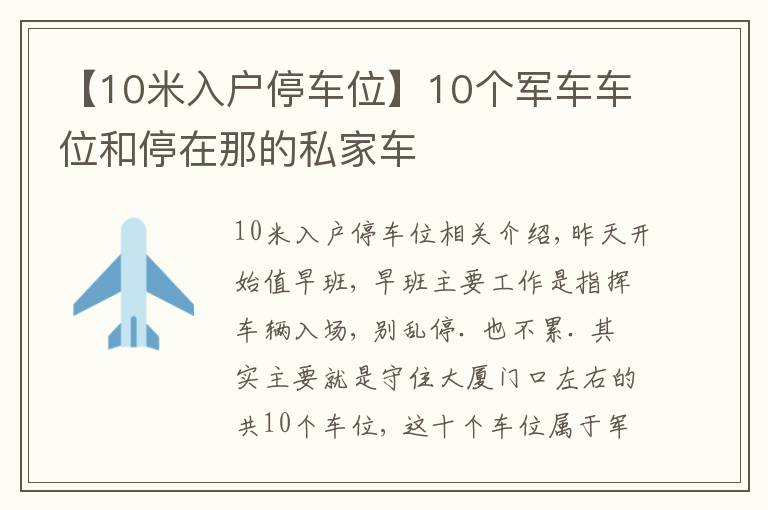 【10米入户停车位】10个军车车位和停在那的私家车

10米入户停车位相关介绍，昨天开始值早班，早班主要工作是指挥车辆入场，别乱停．也不累．其实主要就是守住大厦门口左右的共10个车位，这十个车位属于军